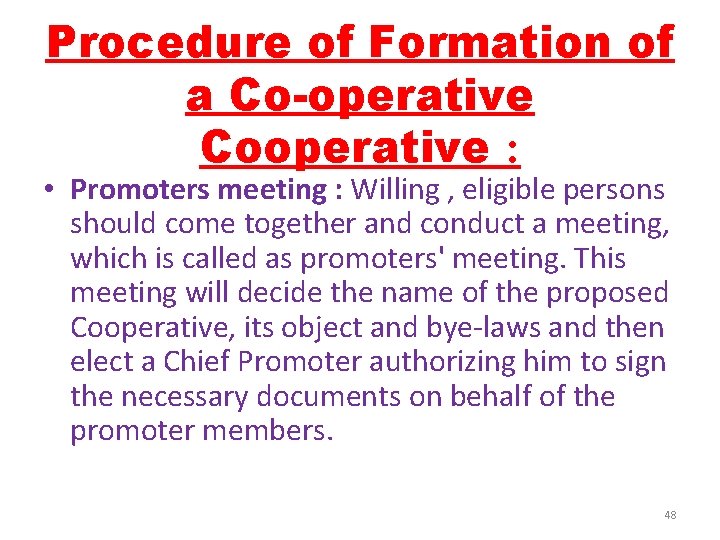 Procedure of Formation of a Co-operative Cooperative :

• Promoters meeting : Willing , eligible persons should come together and conduct a meeting, which is called as promoters' meeting. This meeting will decide the name of the proposed Cooperative, its object and bye-laws and then elect a Chief Promoter authorizing him to sign the necessary documents on behalf of the promoter members.

48